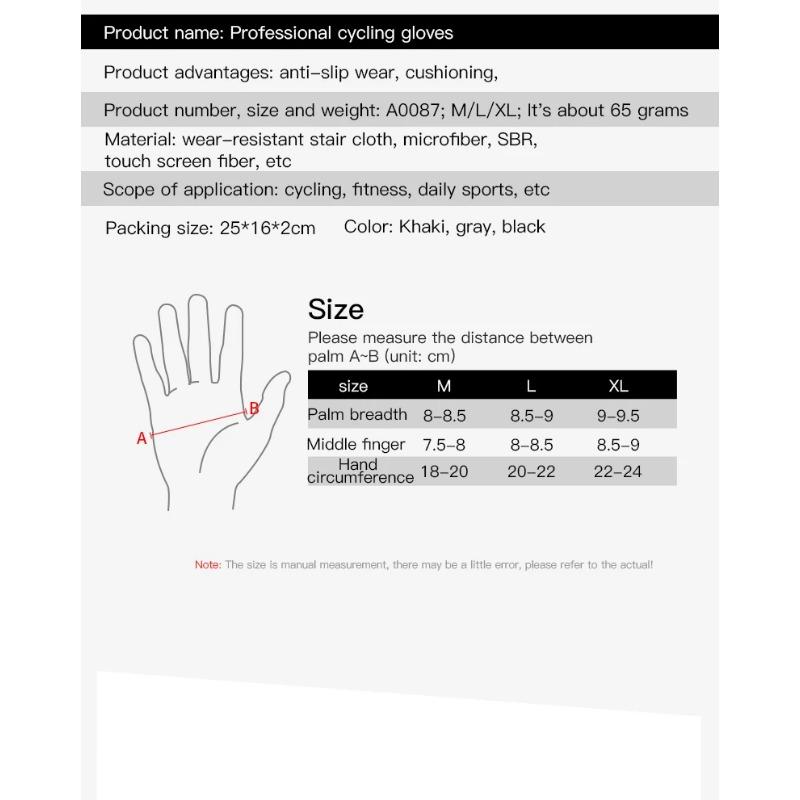 Product name: Professional cycling gloves

Product advantages: anti-slip wear, cushioning,

Product number, size and weight: A0087; M/L/XL; It's about 65 grams

Material: wear-resistant stair cloth, microfiber, SBR, touch screen fiber, etc

Scope of application: cycling, fitness, daily sports, etc

Packing size: 25*16*2cm Color: Khaki, gray, black

A

B

Size

Please measure the distance between palm A~B (unit: cm)

| size | M | L | XL |
|---|---|---|---|
| Palm breadth | 8-8.5 | 8.5-9 | 9-9.5 |
| Middle finger | 7.5-8 | 8-8.5 | 8.5-9 |
| Hand circumference | 18-20 | 20-22 | 22-24 |

Note: The size is manual measurement, there may be a little error, please refer to the actual!